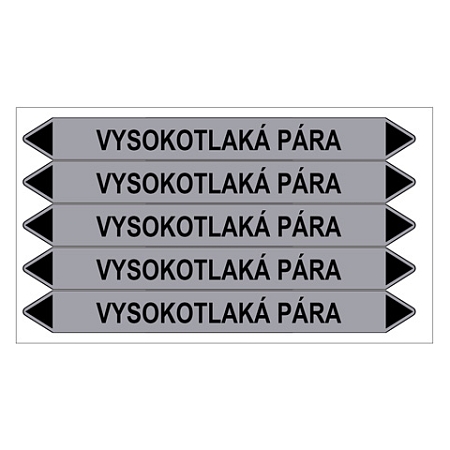 VYSOKOTLAKÁ PÁRA

VYSOKOTLAKÁ PÁRA

VYSOKOTLAKÁ PÁRA

VYSOKOTLAKÁ PÁRA

VYSOKOTLAKÁ PÁRA